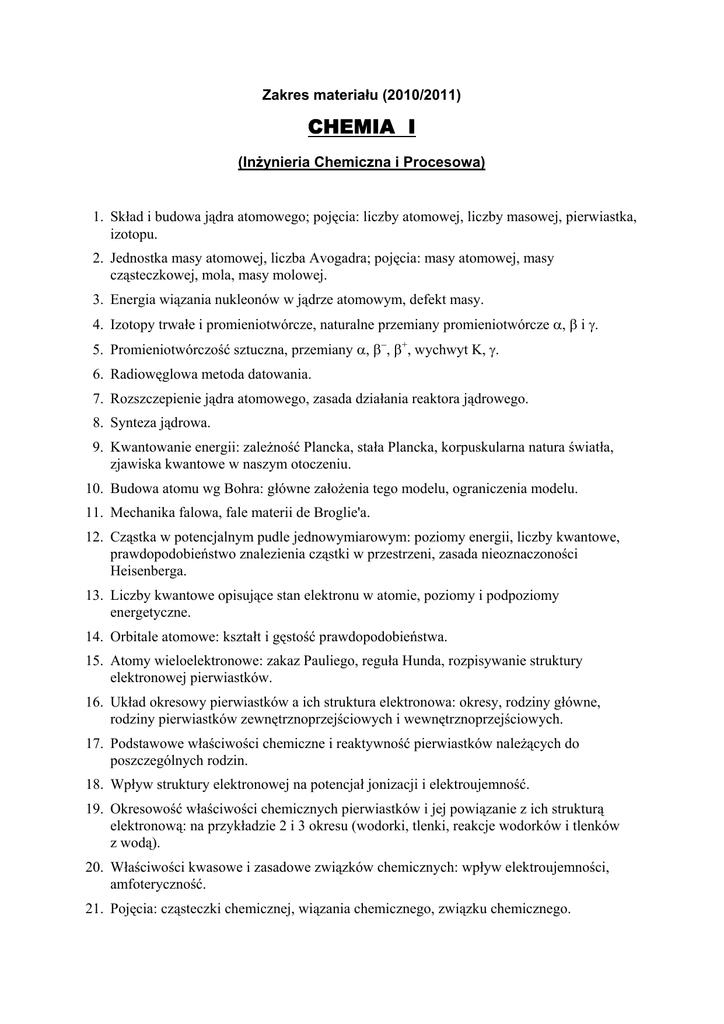 Zakres materiału (2010/2011)

CHEMIA I

(Inżynieria Chemiczna i Procesowa)

1. Skład i budowa jądra atomowego; pojęcia: liczby atomowej, liczby masowej, pierwiastka, izotopu.
2. Jednostka masy atomowej, liczba Avogadra; pojęcia: masy atomowej, masy cząsteczkowej, mola, masy molowej.
3. Energia wiązania nukleonów w jądrze atomowym, defekt masy.
4. Izotopy trwałe i promieniotwórcze, naturalne przemiany promieniotwórcze $\alpha$, $\beta$ i $\gamma$.
5. Promieniotwórczość sztuczna, przemiany $\alpha$, $\beta^-$, $\beta^+$, wychwyt K, $\gamma$.
6. Radiowęglowa metoda datowania.
7. Rozszczepienie jądra atomowego, zasada działania reaktora jądrowego.
8. Synteza jądrowa.
9. Kwantowanie energii: zależność Plancka, stała Plancka, korpuskularna natura światła, zjawiska kwantowe w naszym otoczeniu.
10. Budowa atomu wg Bohra: główne założenia tego modelu, ograniczenia modelu.
11. Mechanika falowa, fale materii de Broglie'a.
12. Cząstka w potencjalnym pudle jednowymiarowym: poziomy energii, liczby kwantowe, prawdopodobieństwo znalezienia cząstki w przestrzeni, zasada nieoznaczoności Heisenberga.
13. Liczby kwantowe opisujące stan elektronu w atomie, poziomy i podpoziomy energetyczne.
14. Orbitale atomowe: kształt i gęstość prawdopodobieństwa.
15. Atomy wieloelektronowe: zakaz Pauliego, reguła Hunda, rozpisywanie struktury elektronowej pierwiastków.
16. Układ okresowy pierwiastków a ich struktura elektronowa: okresy, rodziny główne, rodziny pierwiastków zewnętrznoprzejściowych i wewnętrznoprzejściowych.
17. Podstawowe właściwości chemiczne i reaktywność pierwiastków należących do poszczególnych rodzin.
18. Wpływ struktury elektronowej na potencjał jonizacji i elektroujemność.
19. Okresowość właściwości chemicznych pierwiastków i jej powiązanie z ich strukturą elektronową: na przykładzie 2 i 3 okresu (wodorki, tlenki, reakcje wodorków i tlenków z wodą).
20. Właściwości kwasowe i zasadowe związków chemicznych: wpływ elektroujemności, amfoteryczność.
21. Pojęcia: cząsteczki chemicznej, wiązania chemicznego, związku chemicznego.